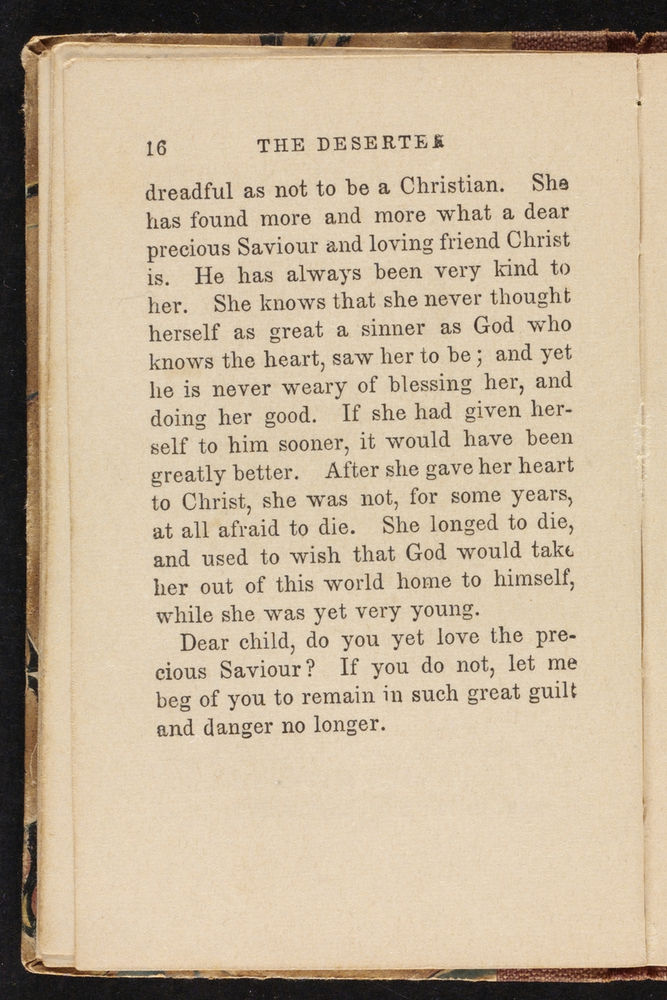 16 THE DESERTER

dreadful as not to be a Christian. She has found more and more what a dear precious Saviour and loving friend Christ is. He has always been very kind to her. She knows that she never thought herself as great a sinner as God who knows the heart, saw her to be; and yet he is never weary of blessing her, and doing her good. If she had given herself to him sooner, it would have been greatly better. After she gave her heart to Christ, she was not, for some years, at all afraid to die. She longed to die, and used to wish that God would take her out of this world home to himself, while she was yet very young.

Dear child, do you yet love the precious Saviour? If you do not, let me beg of you to remain in such great guilt and danger no longer.